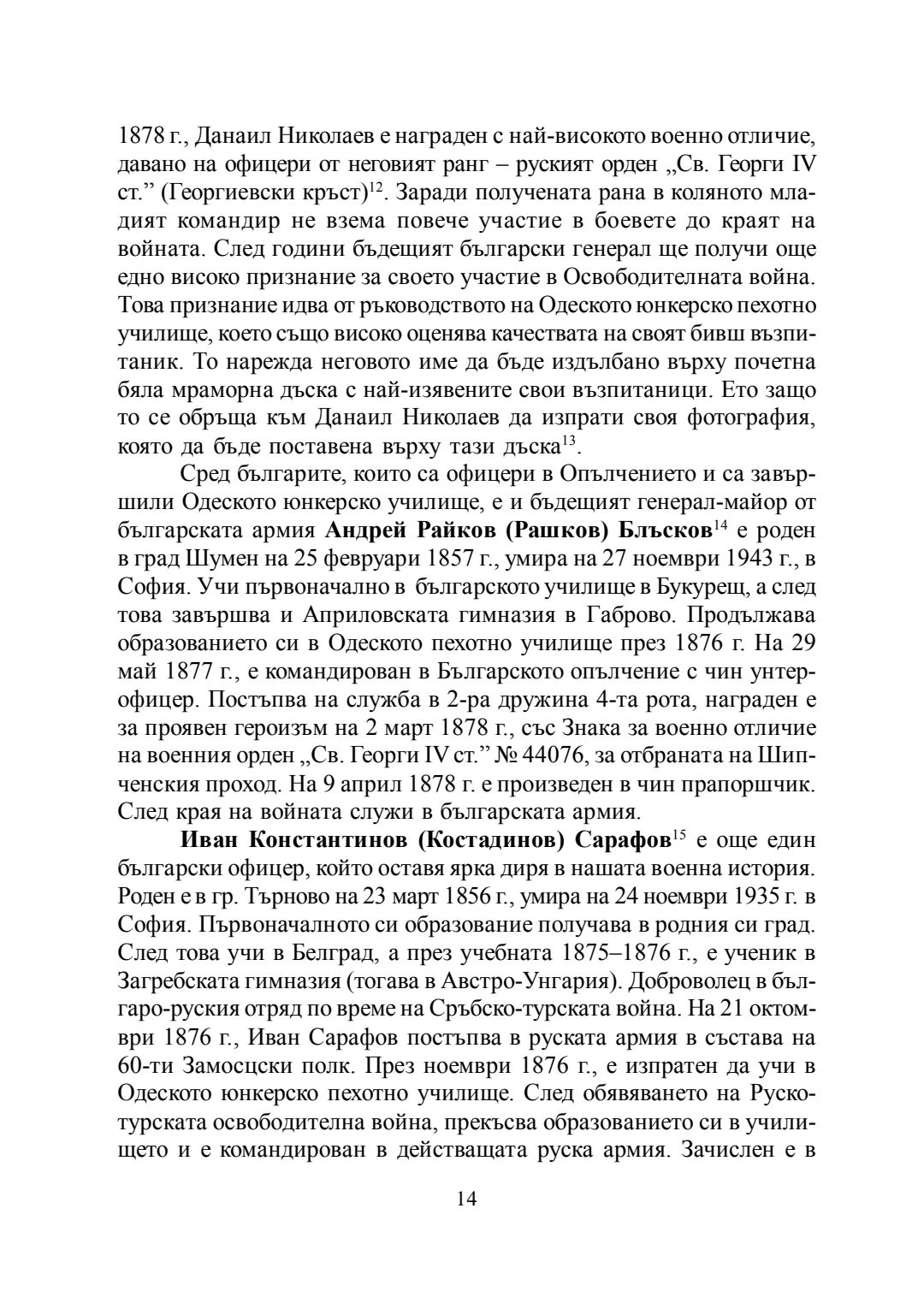 1878 г., Данаил Николаев е награден с най-високото военно отличие, давано на офицери от неговият ранг – руският орден „Св. Георги IV ст.” (Георгиевски кръст)$^{12}$. Заради получената рана в коляното младият командир не взема повече участие в боевете до краят на войната. След години бъдещият български генерал ще получи още едно високо признание за своето участие в Освободителната война. Това признание идва от ръководството на Одеското юнкерско пехотно училище, което също високо оценява качествата на своят бивш възпитаник. То нарежда неговото име да бъде издълбано върху почетна бяла мраморна дъска с най-изявените свои възпитаници. Ето защо то се обръща към Данаил Николаев да изпрати своя фотография, която да бъде поставена върху тази дъска$^{13}$.

Сред българите, които са офицери в Опълчението и са завършили Одеското юнкерско училище, е и бъдещият генерал-майор от българската армия **Андрей Райков (Рашков) Блъсков**$^{14}$ е роден в град Шумен на 25 февруари 1857 г., умира на 27 ноември 1943 г., в София. Учи първоначално в българското училище в Букурещ, а след това завършва и Априловската гимназия в Габрово. Продължава образованието си в Одеското пехотно училище през 1876 г. На 29 май 1877 г., е командирован в Българското опълчение с чин унтерофицер. Постъпва на служба в 2-ра дружина 4-та рота, награден е за проявен героизъм на 2 март 1878 г., със Знака за военно отличие на военния орден „Св. Георги IV ст.” № 44076, за отбраната на Шипченския проход. На 9 април 1878 г. е произведен в чин прапоршчик. След края на войната служи в българската армия.

**Иван Константинов (Костадинов) Сарафов**$^{15}$ е още един български офицер, който оставя ярка диря в нашата военна история. Роден е в гр. Търново на 23 март 1856 г., умира на 24 ноември 1935 г. в София. Първоначалното си образование получава в родния си град. След това учи в Белград, а през учебната 1875–1876 г., е ученик в Загребската гимназия (тогава в Австро-Унгария). Доброволец в българо-руския отряд по време на Сръбско-турската война. На 21 октомври 1876 г., Иван Сарафов постъпва в руската армия в състава на 60-ти Замосцски полк. През ноември 1876 г., е изпратен да учи в Одеското юнкерско пехотно училище. След обявяването на Руско-турската освободителна война, прекъсва образованието си в училището и е командирован в действащата руска армия. Зачислен е в

14